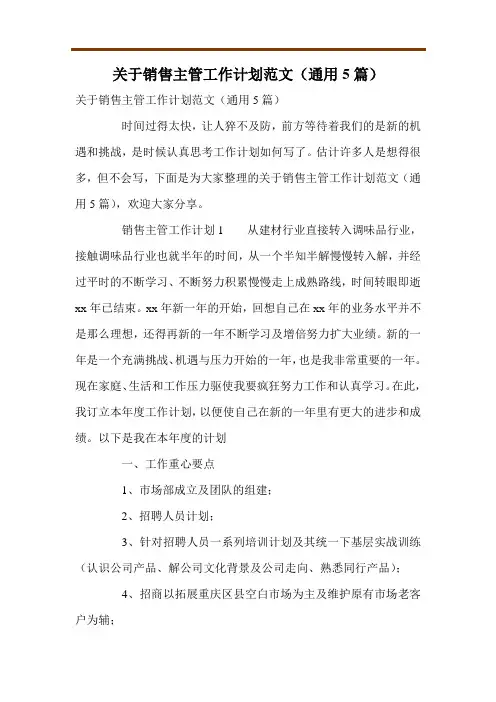 关于销售主管工作计划范文（通用 5 篇）

关于销售主管工作计划范文（通用 5 篇）

时间过得太快，让人猝不及防，前方等待着我们的是新的机遇和挑战，是时候认真思考工作计划如何写了。估计许多人是想得很多，但不会写，下面是为大家整理的关于销售主管工作计划范文（通用 5 篇），欢迎大家分享。

销售主管工作计划 1　　从建材行业直接转入调味品行业，接触调味品行业也就半年的时间，从一个半知半解慢慢转入解，并经过平时的不断学习、不断努力积累慢慢走上成熟路线，时间转眼即逝 xx 年已结束。xx 年新一年的开始，回想自己在 xx 年的业务水平并不是那么理想，还得再新的一年不断学习及增倍努力扩大业绩。新的一年是一个充满挑战、机遇与压力开始的一年，也是我非常重要的一年。现在家庭、生活和工作压力驱使我要疯狂努力工作和认真学习。在此，我订立本年度工作计划，以便使自己在新的一年里有更大的进步和成绩。以下是我在本年度的计划

一、工作重心要点

1、市场部成立及团队的组建；

2、招聘人员计划；

3、针对招聘人员一系列培训计划及其统一下基层实战训练（认识公司产品、解公司文化背景及公司走向、熟悉同行产品）；

4、招商以拓展重庆区县空白市场为主及维护原有市场老客户为辅；